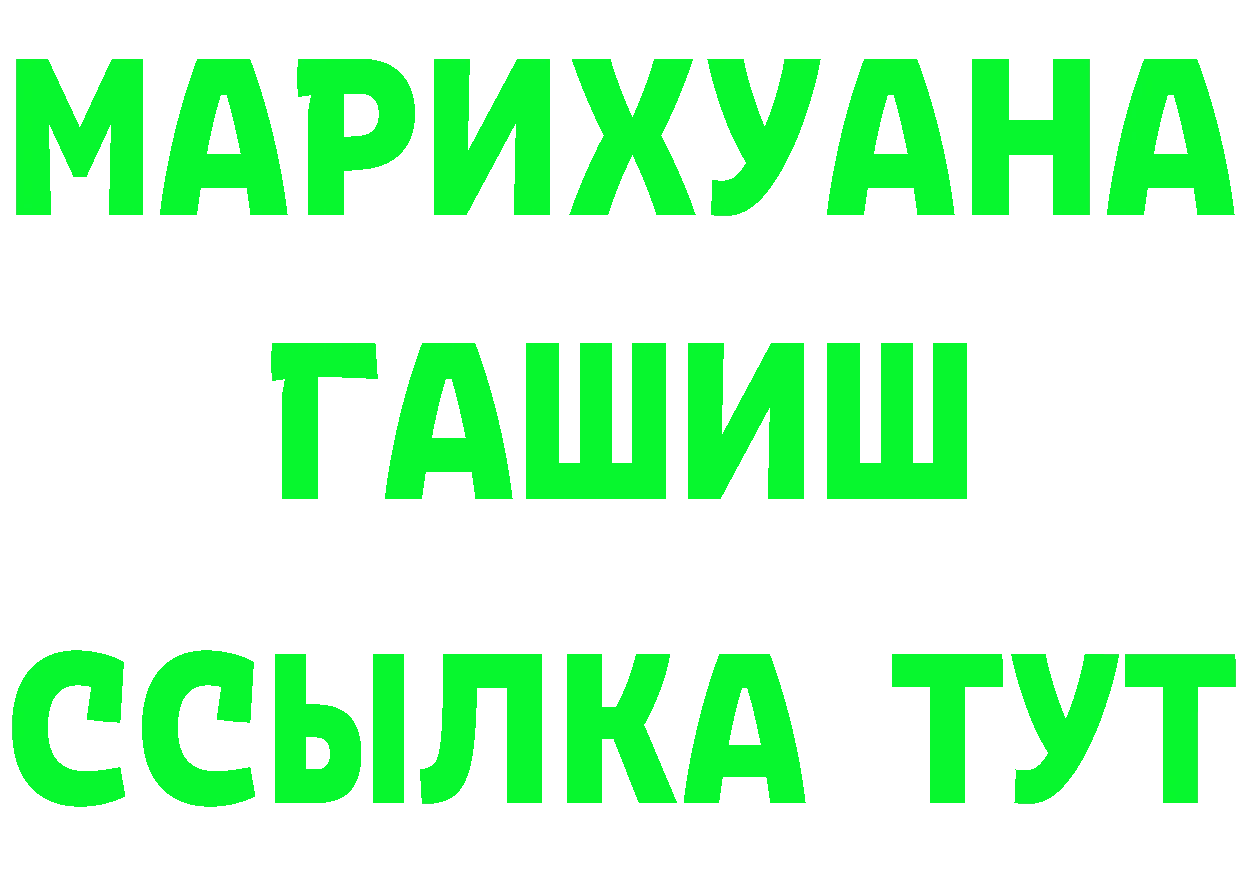 МАРИХУАНА
ГАШИШ
ССЫЛКА ТУТ